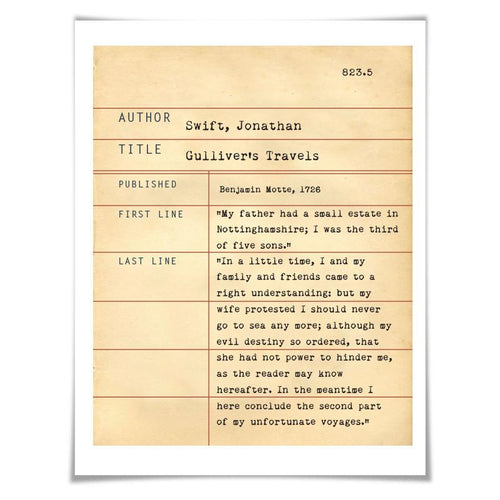 823.5

AUTHOR Swift, Jonathan

TITLE Gulliver's Travels

PUBLISHED Benjamin Motte, 1726

FIRST LINE "My father had a small estate in Nottinghamshire; I was the third of five sons."

LAST LINE "In a little time, I and my family and friends came to a right understanding: but my wife protested I should never go to sea any more; although my evil destiny so ordered, that she had not power to hinder me, as the reader may know hereafter. In the meantime I here conclude the second part of my unfortunate voyages."